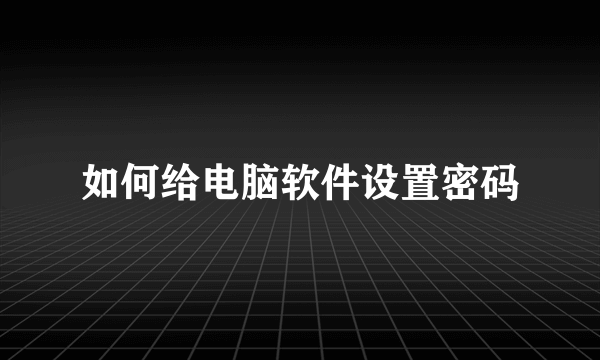 如何给电脑软件设置密码